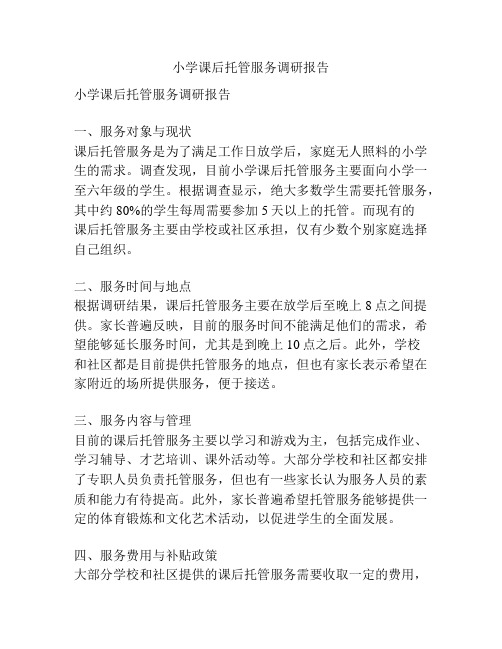 小学课后托管服务调研报告

小学课后托管服务调研报告

一、服务对象与现状
课后托管服务是为了满足工作日放学后，家庭无人照料的小学生的需求。调查发现，目前小学课后托管服务主要面向小学一至六年级的学生。根据调查显示，绝大多数学生需要托管服务，其中约 80%的学生每周需要参加 5 天以上的托管。而现有的课后托管服务主要由学校或社区承担，仅有少数个别家庭选择自己组织。

二、服务时间与地点
根据调研结果，课后托管服务主要在放学后至晚上 8 点之间提供。家长普遍反映，目前的服务时间不能满足他们的需求，希望能够延长服务时间，尤其是到晚上 10 点之后。此外，学校和社区都是目前提供托管服务的地点，但也有家长表示希望在家附近的场所提供服务，便于接送。

三、服务内容与管理
目前的课后托管服务主要以学习和游戏为主，包括完成作业、学习辅导、才艺培训、课外活动等。大部分学校和社区都安排了专职人员负责托管服务，但也有一些家长认为服务人员的素质和能力有待提高。此外，家长普遍希望托管服务能够提供一定的体育锻炼和文化艺术活动，以促进学生的全面发展。

四、服务费用与补贴政策
大部分学校和社区提供的课后托管服务需要收取一定的费用，